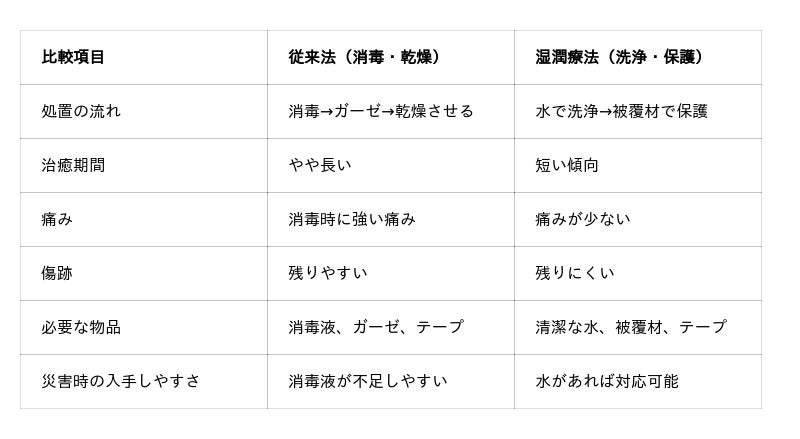 | 比較項目 | 従来法（消毒・乾燥） | 湿潤療法（洗浄・保護） |
|---|---|---|
| 処置の流れ | 消毒→ガーゼ→乾燥させる | 水で洗浄→被覆材で保護 |
| 治癒期間 | やや長い | 短い傾向 |
| 痛み | 消毒時に強い痛み | 痛みが少ない |
| 傷跡 | 残りやすい | 残りにくい |
| 必要な物品 | 消毒液、ガーゼ、テープ | 清潔な水、被覆材、テープ |
| 災害時の入手しやすさ | 消毒液が不足しやすい | 水があれば対応可能 |